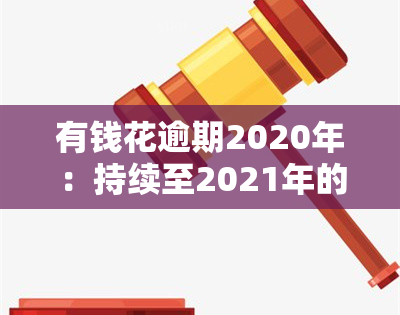 有钱花逾期2020年：持续至2021年的